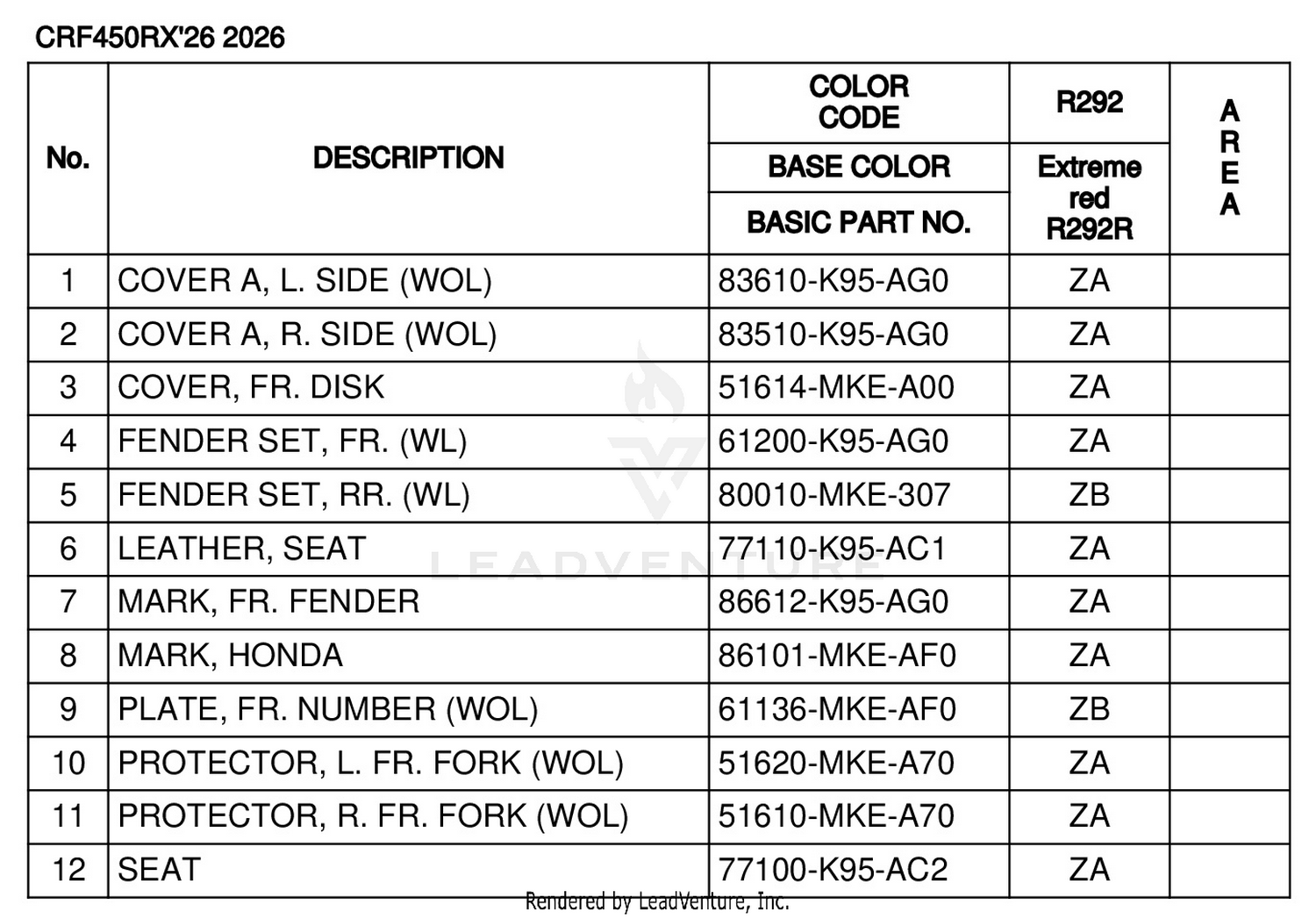 CRF450RX'26 2026

| No. | DESCRIPTION | COLOR CODE / BASE COLOR / BASIC PART NO. | R292 / Extreme red R292R | AREA |
|---|---|---|---|---|
| 1 | COVER A, L. SIDE (WOL) | 83610-K95-AG0 | ZA | |
| 2 | COVER A, R. SIDE (WOL) | 83510-K95-AG0 | ZA | |
| 3 | COVER, FR. DISK | 51614-MKE-A00 | ZA | |
| 4 | FENDER SET, FR. (WL) | 61200-K95-AG0 | ZA | |
| 5 | FENDER SET, RR. (WL) | 80010-MKE-307 | ZB | |
| 6 | LEATHER, SEAT | 77110-K95-AC1 | ZA | |
| 7 | MARK, FR. FENDER | 86612-K95-AG0 | ZA | |
| 8 | MARK, HONDA | 86101-MKE-AF0 | ZA | |
| 9 | PLATE, FR. NUMBER (WOL) | 61136-MKE-AF0 | ZB | |
| 10 | PROTECTOR, L. FR. FORK (WOL) | 51620-MKE-A70 | ZA | |
| 11 | PROTECTOR, R. FR. FORK (WOL) | 51610-MKE-A70 | ZA | |
| 12 | SEAT | 77100-K95-AC2 | ZA | |

LEADVENTURE

Rendered by LeadVenture, Inc.